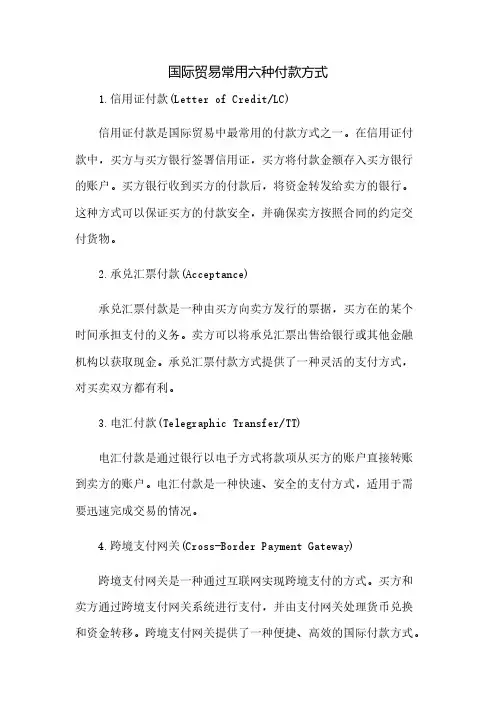 国际贸易常用六种付款方式

1.信用证付款(Letter of Credit/LC)

信用证付款是国际贸易中最常用的付款方式之一。在信用证付款中，买方与买方银行签署信用证，买方将付款金额存入买方银行的账户。买方银行收到买方的付款后，将资金转发给卖方的银行。这种方式可以保证买方的付款安全，并确保卖方按照合同的约定交付货物。

2.承兑汇票付款(Acceptance)

承兑汇票付款是一种由买方向卖方发行的票据，买方在的某个时间承担支付的义务。卖方可以将承兑汇票出售给银行或其他金融机构以获取现金。承兑汇票付款方式提供了一种灵活的支付方式，对买卖双方都有利。

3.电汇付款(Telegraphic Transfer/TT)

电汇付款是通过银行以电子方式将款项从买方的账户直接转账到卖方的账户。电汇付款是一种快速、安全的支付方式，适用于需要迅速完成交易的情况。

4.跨境支付网关(Cross-Border Payment Gateway)

跨境支付网关是一种通过互联网实现跨境支付的方式。买方和卖方通过跨境支付网关系统进行支付，并由支付网关处理货币兑换和资金转移。跨境支付网关提供了一种便捷、高效的国际付款方式。